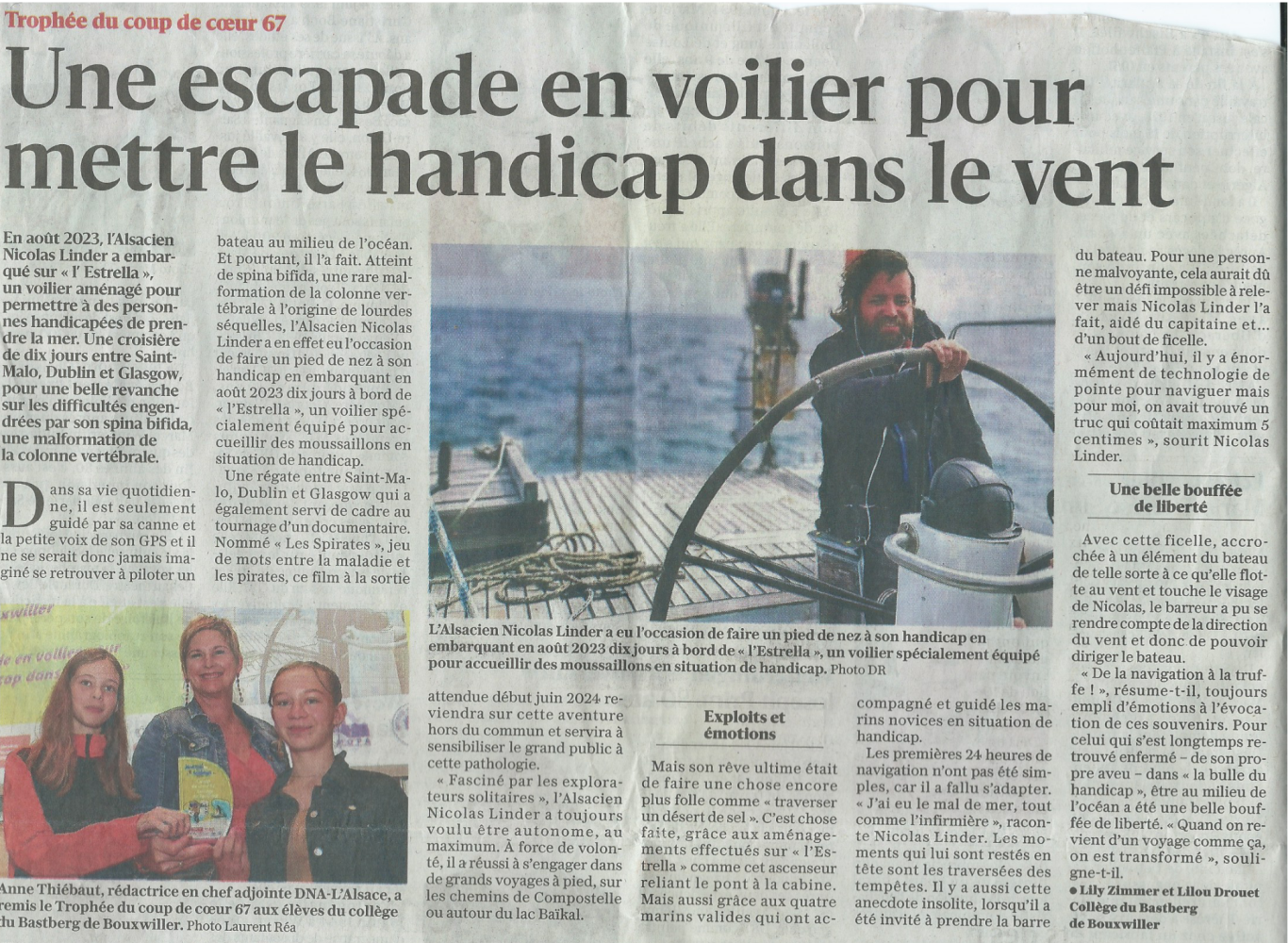 Trophée du coup de cœur 67

Une escapade en voilier pour mettre le handicap dans le vent

En août 2023, l'Alsacien Nicolas Linder a embarqué sur « l' Estrella », un voilier aménagé pour permettre à des personnes handicapées de prendre la mer. Une croisière de dix jours entre Saint-Malo, Dublin et Glasgow, pour une belle revanche sur les difficultés engendrées par son spina bifida, une malformation de la colonne vertébrale.

Dans sa vie quotidienne, il est seulement guidé par sa canne et la petite voix de son GPS et il ne se serait donc jamais imaginé se retrouver à piloter un bateau au milieu de l'océan. Et pourtant, il l'a fait. Atteint de spina bifida, une rare malformation de la colonne vertébrale à l'origine de lourdes séquelles, l'Alsacien Nicolas Linder a en effet eu l'occasion de faire un pied de nez à son handicap en embarquant en août 2023 dix jours à bord de « l'Estrella », un voilier spécialement équipé pour accueillir des moussaillons en situation de handicap.

Une régate entre Saint-Malo, Dublin et Glasgow qui a également servi de cadre au tournage d'un documentaire. Nommé « Les Spirates », jeu de mots entre la maladie et les pirates, ce film à la sortie attendue début juin 2024 reviendra sur cette aventure hors du commun et servira à sensibiliser le grand public à cette pathologie.

« Fasciné par les explorateurs solitaires », l'Alsacien Nicolas Linder a toujours voulu être autonome, au maximum. À force de volonté, il a réussi à s'engager dans de grands voyages à pied, sur les chemins de Compostelle ou autour du lac Baïkal.

Exploits et émotions

Mais son rêve ultime était de faire une chose encore plus folle comme « traverser un désert de sel ». C'est chose faite, grâce aux aménagements effectués sur « l'Estrella » comme cet ascenseur reliant le pont à la cabine. Mais aussi grâce aux quatre marins valides qui ont accompagné et guidé les marins novices en situation de handicap.

Les premières 24 heures de navigation n'ont pas été simples, car il a fallu s'adapter. « J'ai eu le mal de mer, tout comme l'infirmière », raconte Nicolas Linder. Les moments qui lui sont restés en tête sont les traversées des tempêtes. Il y a aussi cette anecdote insolite, lorsqu'il a été invité à prendre la barre du bateau. Pour une personne malvoyante, cela aurait dû être un défi impossible à relever mais Nicolas Linder l'a fait, aidé du capitaine et... d'un bout de ficelle.

« Aujourd'hui, il y a énormément de technologie de pointe pour naviguer mais pour moi, on avait trouvé un truc qui coûtait maximum 5 centimes », sourit Nicolas Linder.

Une belle bouffée de liberté

Avec cette ficelle, accrochée à un élément du bateau de telle sorte à ce qu'elle flotte au vent et touche le visage de Nicolas, le barreur a pu se rendre compte de la direction du vent et donc de pouvoir diriger le bateau.

« De la navigation à la truffe ! », résume-t-il, toujours empli d'émotions à l'évocation de ces souvenirs. Pour celui qui s'est longtemps retrouvé enfermé – de son propre aveu – dans « la bulle du handicap », être au milieu de l'océan a été une belle bouffée de liberté. « Quand on revient d'un voyage comme ça, on est transformé », souligne-t-il.

● Lily Zimmer et Lilou Drouet Collège du Bastberg de Bouxwiller

L'Alsacien Nicolas Linder a eu l'occasion de faire un pied de nez à son handicap en embarquant en août 2023 dix jours à bord de « l'Estrella », un voilier spécialement équipé pour accueillir des moussaillons en situation de handicap. Photo DR

Anne Thiébaut, rédactrice en chef adjointe DNA-L'Alsace, a remis le Trophée du coup de cœur 67 aux élèves du collège du Bastberg de Bouxwiller. Photo Laurent Réa